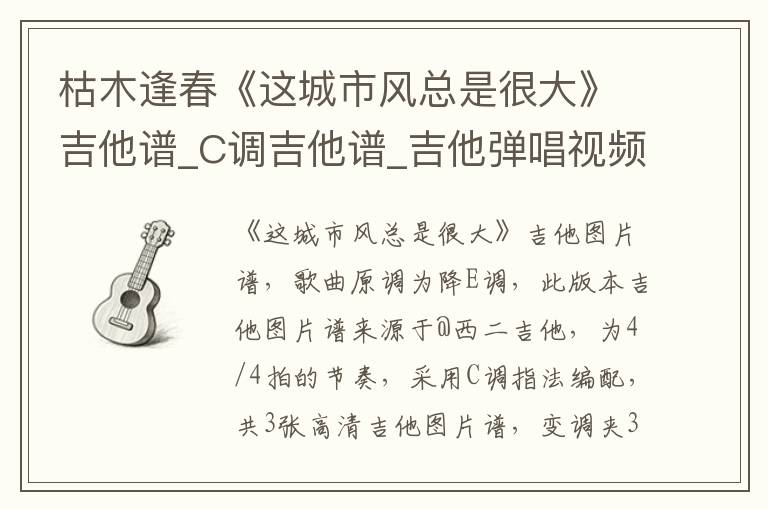 枯木逢春《这城市风总是很大》吉他谱_C调吉他谱_吉他弹唱视频

《这城市风总是很大》吉他图片谱，歌曲原调为降E调，此版本吉他图片谱来源于@西二吉他，为4/4拍的节奏，采用C调指法编配，共3张高清吉他图片谱，变调夹3